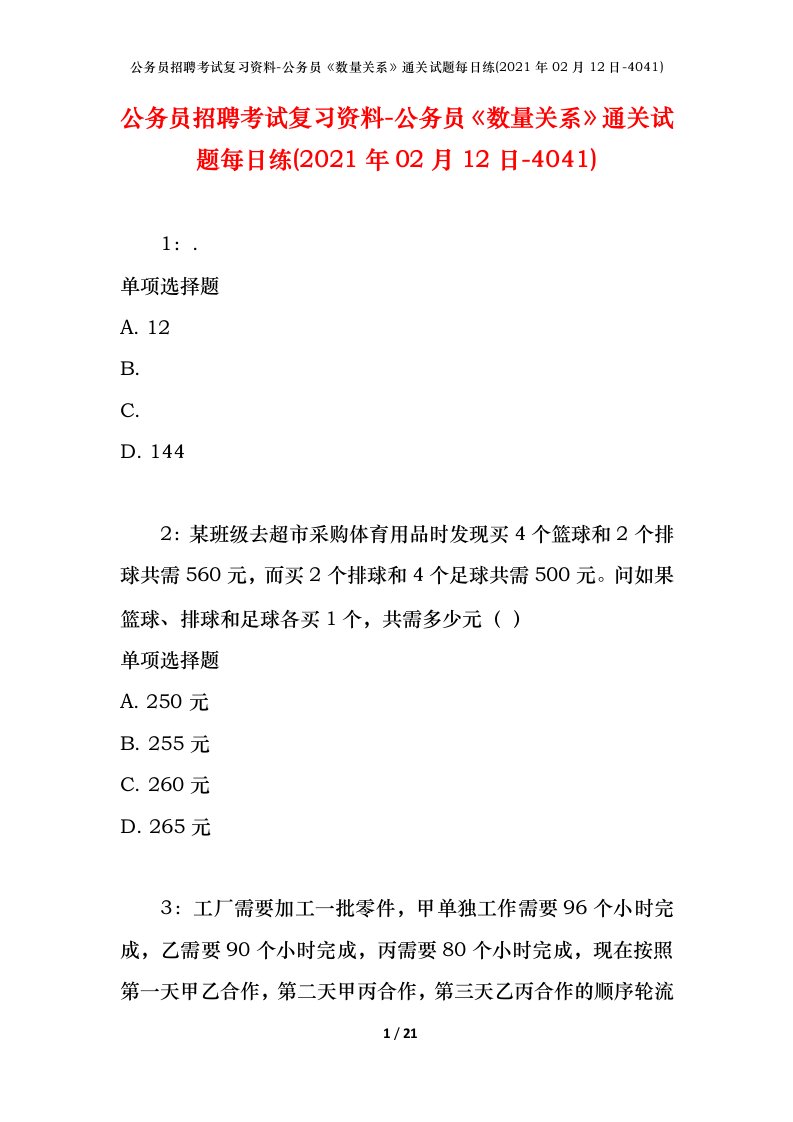 公务员招聘考试复习资料-公务员《数量关系》通关试题每日练(2021年02月12日-4041)

公务员招聘考试复习资料-公务员《数量关系》通关试题每日练(2021年02月12日-4041)

1：.

单项选择题

A. 12

B.

C.

D. 144

2：某班级去超市采购体育用品时发现买4个篮球和2个排球共需560元，而买2个排球和4个足球共需500元。问如果篮球、排球和足球各买1个，共需多少元（ ）

单项选择题

A. 250元

B. 255元

C. 260元

D. 265元

3：工厂需要加工一批零件，甲单独工作需要96个小时完成，乙需要90个小时完成，丙需要80个小时完成，现在按照第一天甲乙合作，第二天甲丙合作，第三天乙丙合作的顺序轮流

1 / 21